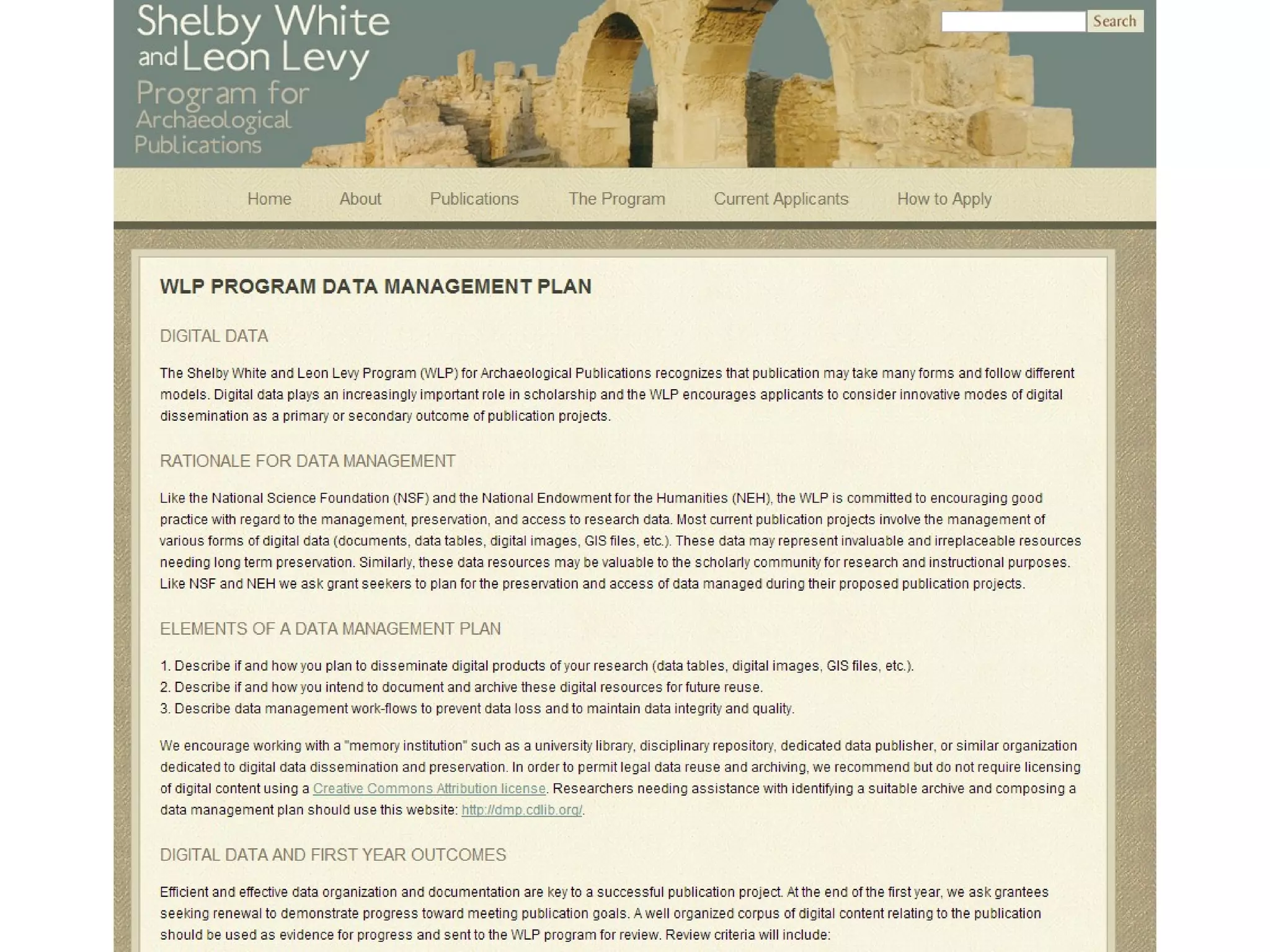 Shelby White and Leon Levy Program for Archaeological Publications

Search

Home About Publications The Program Current Applicants How to Apply

WLP PROGRAM DATA MANAGEMENT PLAN

DIGITAL DATA

The Shelby White and Leon Levy Program (WLP) for Archaeological Publications recognizes that publication may take many forms and follow different models. Digital data plays an increasingly important role in scholarship and the WLP encourages applicants to consider innovative modes of digital dissemination as a primary or secondary outcome of publication projects.

RATIONALE FOR DATA MANAGEMENT

Like the National Science Foundation (NSF) and the National Endowment for the Humanities (NEH), the WLP is committed to encouraging good practice with regard to the management, preservation, and access to research data. Most current publication projects involve the management of various forms of digital data (documents, data tables, digital images, GIS files, etc.). These data may represent invaluable and irreplaceable resources needing long term preservation. Similarly, these data resources may be valuable to the scholarly community for research and instructional purposes. Like NSF and NEH we ask grant seekers to plan for the preservation and access of data managed during their proposed publication projects.

ELEMENTS OF A DATA MANAGEMENT PLAN

1. Describe if and how you plan to disseminate digital products of your research (data tables, digital images, GIS files, etc.).
2. Describe if and how you intend to document and archive these digital resources for future reuse.
3. Describe data management work-flows to prevent data loss and to maintain data integrity and quality.

We encourage working with a "memory institution" such as a university library, disciplinary repository, dedicated data publisher, or similar organization dedicated to digital data dissemination and preservation. In order to permit legal data reuse and archiving, we recommend but do not require licensing of digital content using a Creative Commons Attribution license. Researchers needing assistance with identifying a suitable archive and composing a data management plan should use this website: http://dmp.cdlib.org/.

DIGITAL DATA AND FIRST YEAR OUTCOMES

Efficient and effective data organization and documentation are key to a successful publication project. At the end of the first year, we ask grantees seeking renewal to demonstrate progress toward meeting publication goals. A well organized corpus of digital content relating to the publication should be used as evidence for progress and sent to the WLP program for review. Review criteria will include: